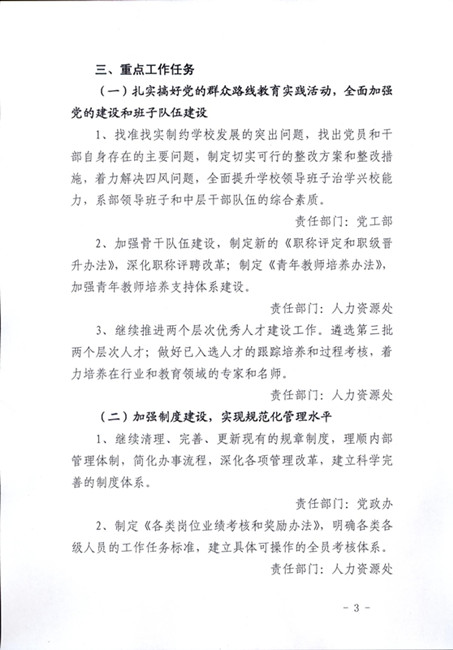 三、重点工作任务

（一）扎实搞好党的群众路线教育实践活动，全面加强党的建设和班子队伍建设

1、找准找实制约学校发展的突出问题，找出党员和干部自身存在的主要问题，制定切实可行的整改方案和整改措施，着力解决四风问题，全面提升学校领导班子治学兴校能力，系部领导班子和中层干部队伍的综合素质。

责任部门：党工部

2、加强骨干队伍建设，制定新的《职称评定和职级晋升办法》，深化职称评聘改革；制定《青年教师培养办法》，加强青年教师培养支持体系建设。

责任部门：人力资源处

3、继续推进两个层次优秀人才建设工作。遴选第三批两个层次人才；做好已入选人才的跟踪培养和过程考核，着力培养在行业和教育领域的专家和名师。

责任部门：人力资源处

（二）加强制度建设，实现规范化管理水平

1、继续清理、完善、更新现有的规章制度，理顺内部管理体制，简化办事流程，深化各项管理改革，建立科学完善的制度体系。

责任部门：党政办

2、制定《各类岗位业绩考核和奖励办法》，明确各类各级人员的工作任务标准，建立具体可操作的全员考核体系。

责任部门：人力资源处

－ 3 －